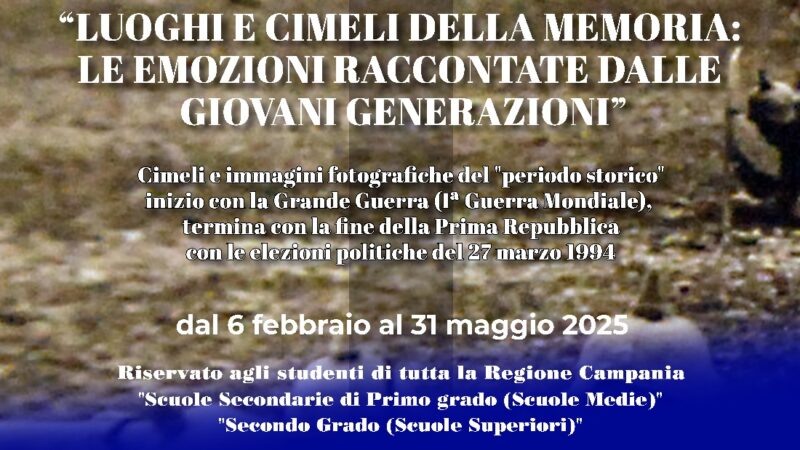 “LUOGHI E CIMELI DELLA MEMORIA: LE EMOZIONI RACCONTATE DALLE GIOVANI GENERAZIONI”

Cimeli e immagini fotografiche del "periodo storico" inizio con la Grande Guerra (Iª Guerra Mondiale), termina con la fine della Prima Repubblica con le elezioni politiche del 27 marzo 1994

dal 6 febbraio al 31 maggio 2025

Riservato agli studenti di tutta la Regione Campania
"Scuole Secondarie di Primo grado (Scuole Medie)"
"Secondo Grado (Scuole Superiori)"